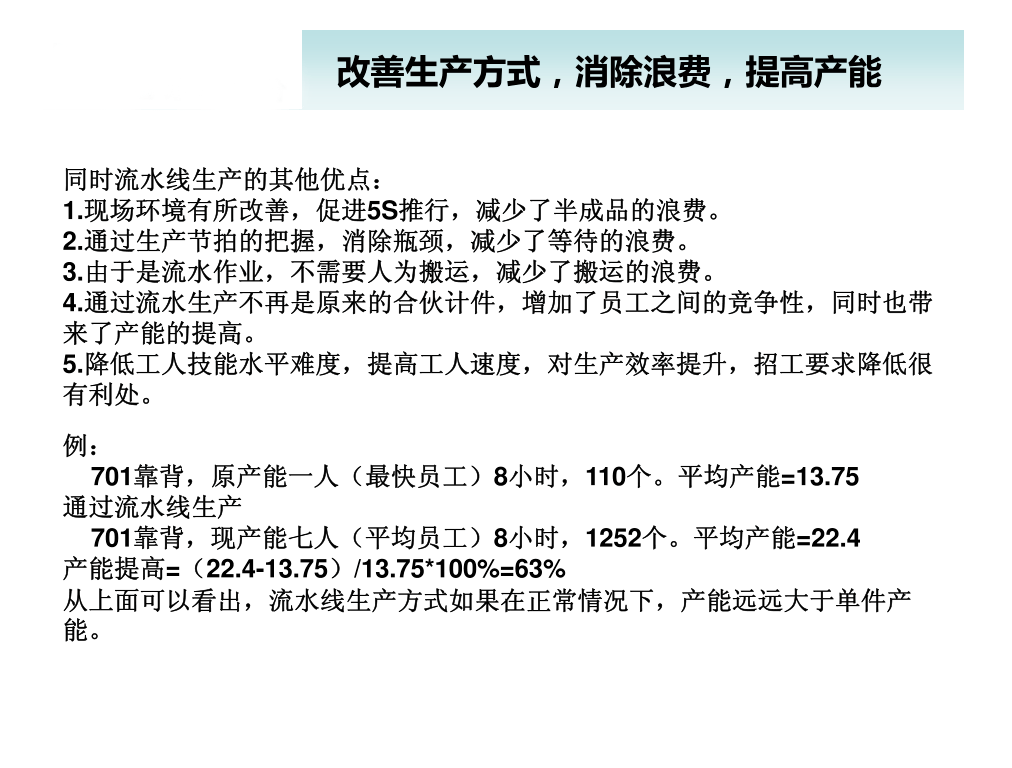 改善生产方式，消除浪费，提高产能

同时流水线生产的其他优点：
1.现场环境有所改善，促进5S推行，减少了半成品的浪费。
2.通过生产节拍的把握，消除瓶颈，减少了等待的浪费。
3.由于是流水作业，不需要人为搬运，减少了搬运的浪费。
4.通过流水生产不再是原来的合伙计件，增加了员工之间的竞争性，同时也带来了产能的提高。
5.降低工人技能水平难度，提高工人速度，对生产效率提升，招工要求降低很有利处。

例：
701靠背，原产能一人（最快员工）8小时，110个。平均产能=13.75
通过流水线生产
701靠背，现产能七人（平均员工）8小时，1252个。平均产能=22.4
产能提高=（22.4-13.75）/13.75*100%=63%
从上面可以看出，流水线生产方式如果在正常情况下，产能远远大于单件产能。